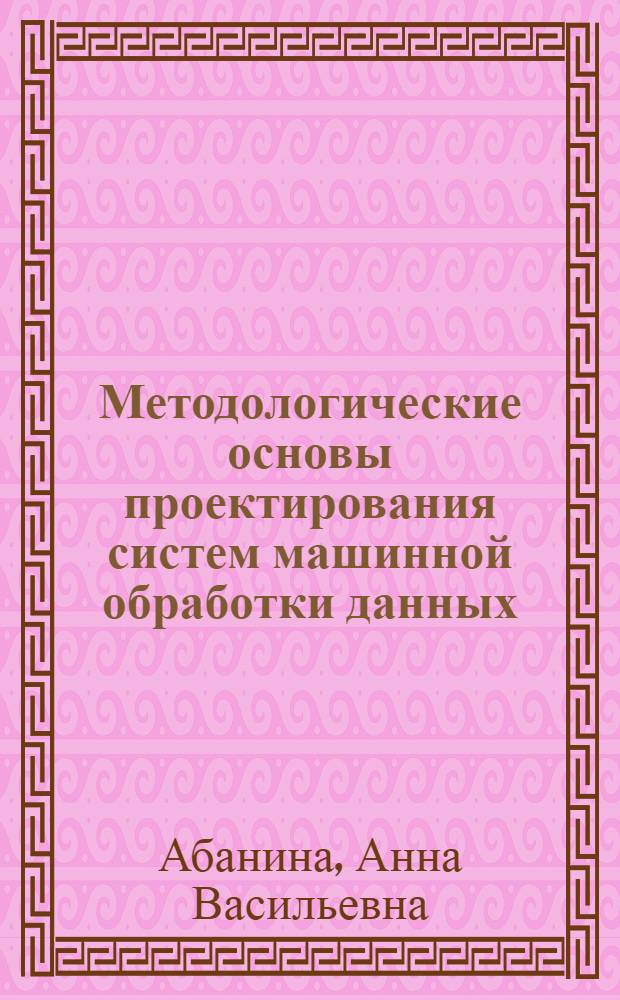 Методологические основы проектирования систем машинной обработки данных

Абанина, Анна Васильевна